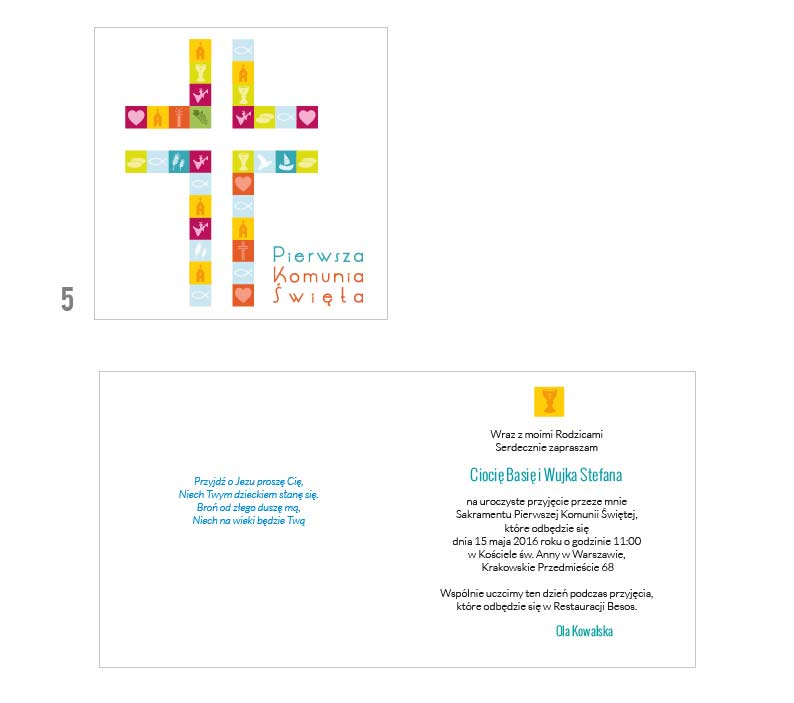 5

Pierwsza
Komunia
Święta

Przyjdź o Jezu proszę Cię,
Niech Twym dzieckiem stanę się.
Broń od złego duszę mą,
Niech na wieki będzie Twą

Wraz z moimi Rodzicami
Serdecznie zapraszam

Ciocię Basię i Wujka Stefana

na uroczyste przyjęcie przeze mnie
Sakramentu Pierwszej Komunii Świętej,
które odbędzie się
dnia 15 maja 2016 roku o godzinie 11:00
w Kościele św. Anny w Warszawie,
Krakowskie Przedmieście 68

Wspólnie uczcimy ten dzień podczas przyjęcia,
które odbędzie się w Restauracji Besos.

Ola Kowalska